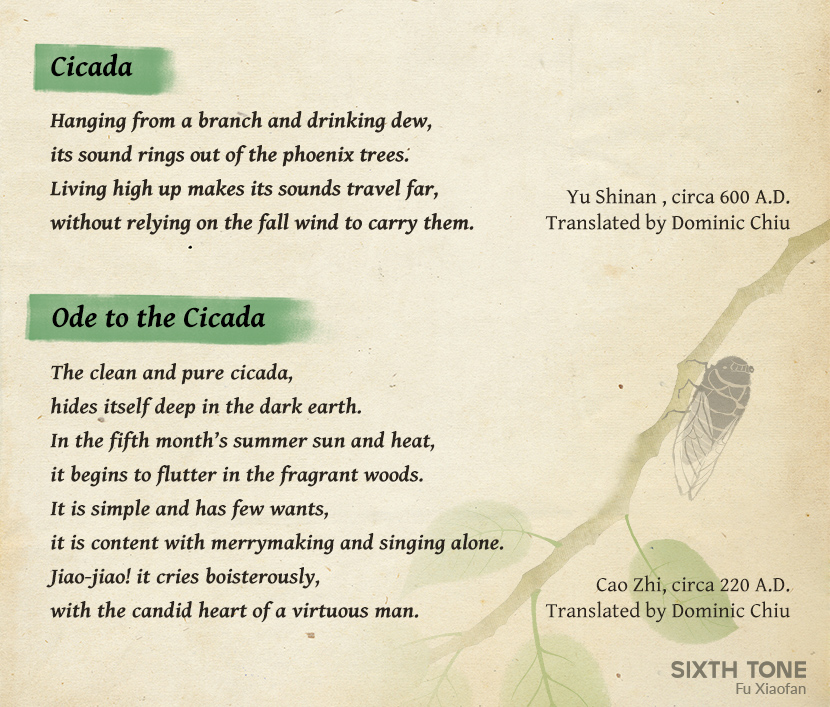 Cicada

Hanging from a branch and drinking dew,
its sound rings out of the phoenix trees.
Living high up makes its sounds travel far,
without relying on the fall wind to carry them.

Yu Shinan , circa 600 A.D.
Translated by Dominic Chiu

Ode to the Cicada

The clean and pure cicada,
hides itself deep in the dark earth.
In the fifth month's summer sun and heat,
it begins to flutter in the fragrant woods.
It is simple and has few wants,
it is content with merrymaking and singing alone.
Jiao-jiao! it cries boisterously,
with the candid heart of a virtuous man.

Cao Zhi, circa 220 A.D.
Translated by Dominic Chiu

SIXTH TONE
Fu Xiaofan